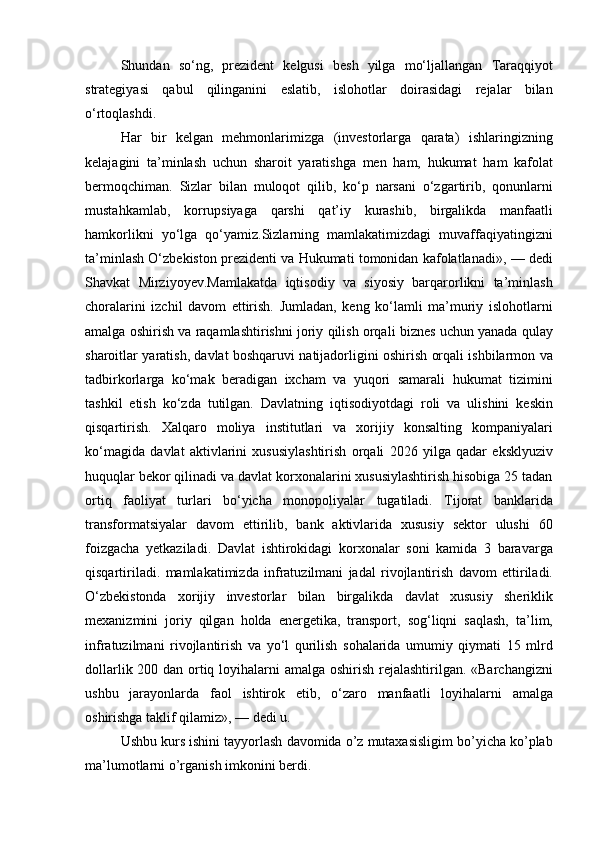 Shundan  so‘ng,  prezident  kelgusi  besh  yilga  mo‘ljallangan  Taraqqiyot strategiyasi  qabul  qilinganini  eslatib,  islohotlar  doirasidagi  rejalar  bilan o‘rtoqlashdi.

Har  bir  kelgan  mehmonlarimizga  (investorlarga  qarata)  ishlaringizning kelajagini  ta’minlash  uchun  sharoit  yaratishga  men  ham,  hukumat  ham  kafolat bermoqchiman.  Sizlar  bilan  muloqot  qilib,  ko‘p  narsani  o‘zgartirib,  qonunlarni mustahkamlab,  korrupsiyaga  qarshi  qat’iy  kurashib,  birgalikda  manfaatli hamkorlikni  yo‘lga  qo‘yamiz.Sizlarning  mamlakatimizdagi  muvaffaqiyatingizni ta’minlash O‘zbekiston prezidenti va Hukumati tomonidan kafolatlanadi», — dedi Shavkat  Mirziyoyev.Mamlakatda  iqtisodiy  va  siyosiy  barqarorlikni  ta’minlash choralarini  izchil  davom  ettirish.  Jumladan,  keng  ko‘lamli  ma’muriy  islohotlarni amalga oshirish va raqamlashtirishni joriy qilish orqali biznes uchun yanada qulay sharoitlar yaratish, davlat boshqaruvi natijadorligini oshirish orqali ishbilarmon va tadbirkorlarga  ko‘mak  beradigan  ixcham  va  yuqori  samarali  hukumat  tizimini tashkil  etish  ko‘zda  tutilgan.  Davlatning  iqtisodiyotdagi  roli  va  ulishini  keskin qisqartirish.  Xalqaro  moliya  institutlari  va  xorijiy  konsalting  kompaniyalari ko‘magida  davlat  aktivlarini  xususiylashtirish  orqali  2026  yilga  qadar  eksklyuziv huquqlar bekor qilinadi va davlat korxonalarini xususiylashtirish hisobiga 25 tadan ortiq  faoliyat  turlari  bo‘yicha  monopoliyalar  tugatiladi.  Tijorat  banklarida transformatsiyalar  davom  ettirilib,  bank  aktivlarida  xususiy  sektor  ulushi  60 foizgacha  yetkaziladi.  Davlat  ishtirokidagi  korxonalar  soni  kamida  3  baravarga qisqartiriladi.  mamlakatimizda  infratuzilmani  jadal  rivojlantirish  davom  ettiriladi. O‘zbekistonda  xorijiy  investorlar  bilan  birgalikda  davlat  xususiy  sheriklik mexanizmini  joriy  qilgan  holda  energetika,  transport,  sog‘liqni  saqlash,  ta’lim, infratuzilmani  rivojlantirish  va  yo‘l  qurilish  sohalarida  umumiy  qiymati  15  mlrd dollarlik 200 dan ortiq loyihalarni amalga oshirish rejalashtirilgan. «Barchangizni ushbu  jarayonlarda  faol  ishtirok  etib,  o‘zaro  manfaatli  loyihalarni  amalga oshirishga taklif qilamiz», — dedi u.

Ushbu kurs ishini tayyorlash davomida o’z mutaxasisligim bo’yicha ko’plab ma’lumotlarni o’rganish imkonini berdi.